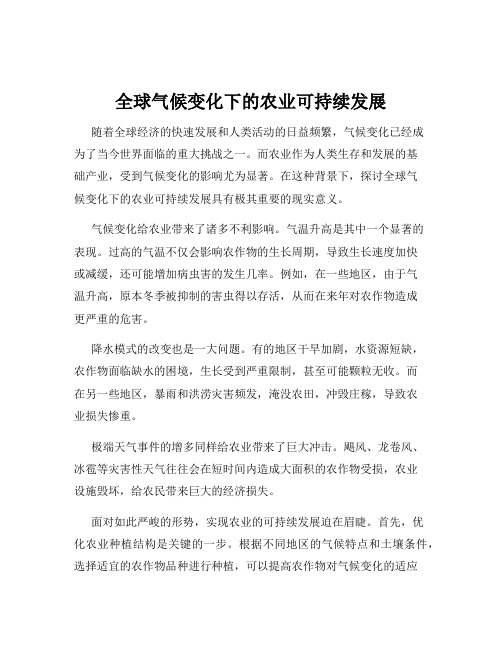 全球气候变化下的农业可持续发展

随着全球经济的快速发展和人类活动的日益频繁，气候变化已经成为了当今世界面临的重大挑战之一。而农业作为人类生存和发展的基础产业，受到气候变化的影响尤为显著。在这种背景下，探讨全球气候变化下的农业可持续发展具有极其重要的现实意义。

气候变化给农业带来了诸多不利影响。气温升高是其中一个显著的表现。过高的气温不仅会影响农作物的生长周期，导致生长速度加快或减缓，还可能增加病虫害的发生几率。例如，在一些地区，由于气温升高，原本冬季被抑制的害虫得以存活，从而在来年对农作物造成更严重的危害。

降水模式的改变也是一大问题。有的地区干旱加剧，水资源短缺，农作物面临缺水的困境，生长受到严重限制，甚至可能颗粒无收。而在另一些地区，暴雨和洪涝灾害频发，淹没农田，冲毁庄稼，导致农业损失惨重。

极端天气事件的增多同样给农业带来了巨大冲击。飓风、龙卷风、冰雹等灾害性天气往往会在短时间内造成大面积的农作物受损，农业设施毁坏，给农民带来巨大的经济损失。

面对如此严峻的形势，实现农业的可持续发展迫在眉睫。首先，优化农业种植结构是关键的一步。根据不同地区的气候特点和土壤条件，选择适宜的农作物品种进行种植，可以提高农作物对气候变化的适应